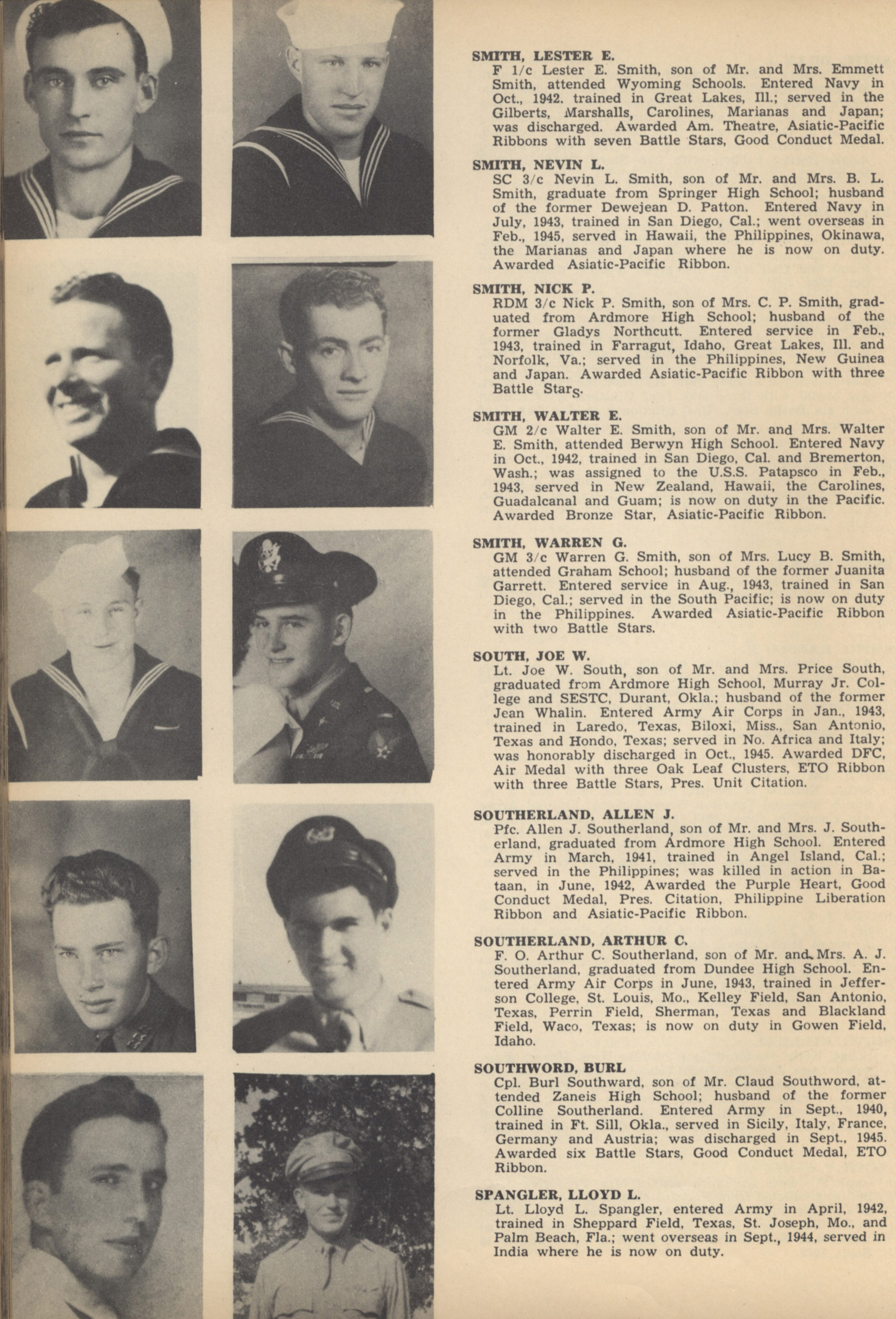 SMITH, LESTER E.
F 1/c Lester E. Smith, son of Mr. and Mrs. Emmett Smith, attended Wyoming Schools. Entered Navy in Oct., 1942. trained in Great Lakes, Ill.; served in the Gilberts, Marshalls, Carolines, Marianas and Japan; was discharged. Awarded Am. Theatre, Asiatic-Pacific Ribbons with seven Battle Stars, Good Conduct Medal.

SMITH, NEVIN L.
SC 3/c Nevin L. Smith, son of Mr. and Mrs. B. L. Smith, graduate from Springer High School; husband of the former Dewejean D. Patton. Entered Navy in July, 1943, trained in San Diego, Cal.; went overseas in Feb., 1945, served in Hawaii, the Philippines, Okinawa, the Marianas and Japan where he is now on duty. Awarded Asiatic-Pacific Ribbon.

SMITH, NICK P.
RDM 3/c Nick P. Smith, son of Mrs. C. P. Smith, graduated from Ardmore High School; husband of the former Gladys Northcutt. Entered service in Feb., 1943, trained in Farragut, Idaho, Great Lakes, Ill. and Norfolk, Va.; served in the Philippines, New Guinea and Japan. Awarded Asiatic-Pacific Ribbon with three Battle Stars.

SMITH, WALTER E.
GM 2/c Walter E. Smith, son of Mr. and Mrs. Walter E. Smith, attended Berwyn High School. Entered Navy in Oct., 1942, trained in San Diego, Cal. and Bremerton, Wash.; was assigned to the U.S.S. Patapsco in Feb., 1943, served in New Zealand, Hawaii, the Carolines, Guadalcanal and Guam; is now on duty in the Pacific. Awarded Bronze Star, Asiatic-Pacific Ribbon.

SMITH, WARREN G.
GM 3/c Warren G. Smith, son of Mrs. Lucy B. Smith, attended Graham School; husband of the former Juanita Garrett. Entered service in Aug., 1943, trained in San Diego, Cal.; served in the South Pacific; is now on duty in the Philippines. Awarded Asiatic-Pacific Ribbon with two Battle Stars.

SOUTH, JOE W.
Lt. Joe W. South, son of Mr. and Mrs. Price South, graduated from Ardmore High School, Murray Jr. College and SESTC, Durant, Okla.; husband of the former Jean Whalin. Entered Army Air Corps in Jan., 1943, trained in Laredo, Texas, Biloxi, Miss., San Antonio, Texas and Hondo, Texas; served in No. Africa and Italy; was honorably discharged in Oct., 1945. Awarded DFC, Air Medal with three Oak Leaf Clusters, ETO Ribbon with three Battle Stars, Pres. Unit Citation.

SOUTHERLAND, ALLEN J.
Pfc. Allen J. Southerland, son of Mr. and Mrs. J. Southerland, graduated from Ardmore High School. Entered Army in March, 1941, trained in Angel Island, Cal.; served in the Philippines; was killed in action in Bataan, in June, 1942, Awarded the Purple Heart, Good Conduct Medal, Pres. Citation, Philippine Liberation Ribbon and Asiatic-Pacific Ribbon.

SOUTHERLAND, ARTHUR C.
F. O. Arthur C. Southerland, son of Mr. and Mrs. A. J. Southerland, graduated from Dundee High School. Entered Army Air Corps in June, 1943, trained in Jefferson College, St. Louis, Mo., Kelley Field, San Antonio, Texas, Perrin Field, Sherman, Texas and Blackland Field, Waco, Texas; is now on duty in Gowen Field, Idaho.

SOUTHWORD, BURL
Cpl. Burl Southward, son of Mr. Claud Southword, attended Zaneis High School; husband of the former Colline Southerland. Entered Army in Sept., 1940, trained in Ft. Sill, Okla., served in Sicily, Italy, France, Germany and Austria; was discharged in Sept., 1945. Awarded six Battle Stars, Good Conduct Medal, ETO Ribbon.

SPANGLER, LLOYD L.
Lt. Lloyd L. Spangler, entered Army in April, 1942, trained in Sheppard Field, Texas, St. Joseph, Mo., and Palm Beach, Fla.; went overseas in Sept., 1944, served in India where he is now on duty.